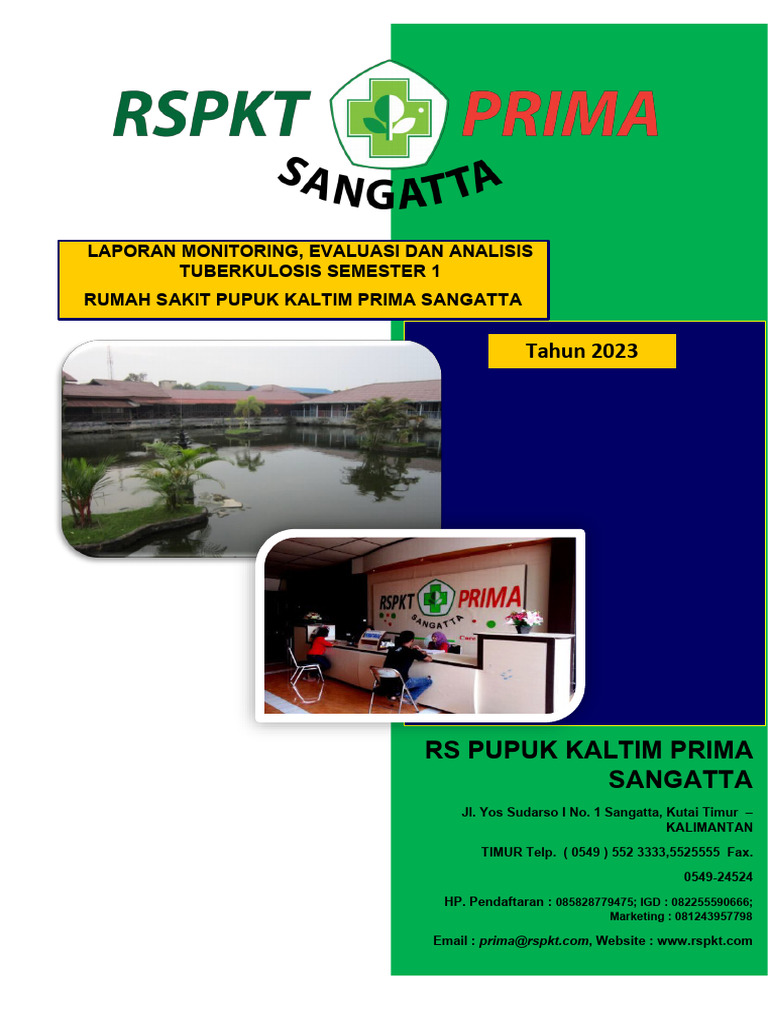 RSPKT PRIMA
SANGATTA

LAPORAN MONITORING, EVALUASI DAN ANALISIS TUBERKULOSIS SEMESTER 1
RUMAH SAKIT PUPUK KALTIM PRIMA SANGATTA

Tahun 2023

RSPKT PRIMA
SANGATTA

RS PUPUK KALTIM PRIMA SANGATTA

Jl. Yos Sudarso I No. 1 Sangatta, Kutai Timur – KALIMANTAN TIMUR Telp. ( 0549 ) 552 3333,5525555 Fax. 0549-24524

HP. Pendaftaran : 085828779475; IGD : 082255590666; Marketing : 081243957798

Email : prima@rspkt.com, Website : www.rspkt.com